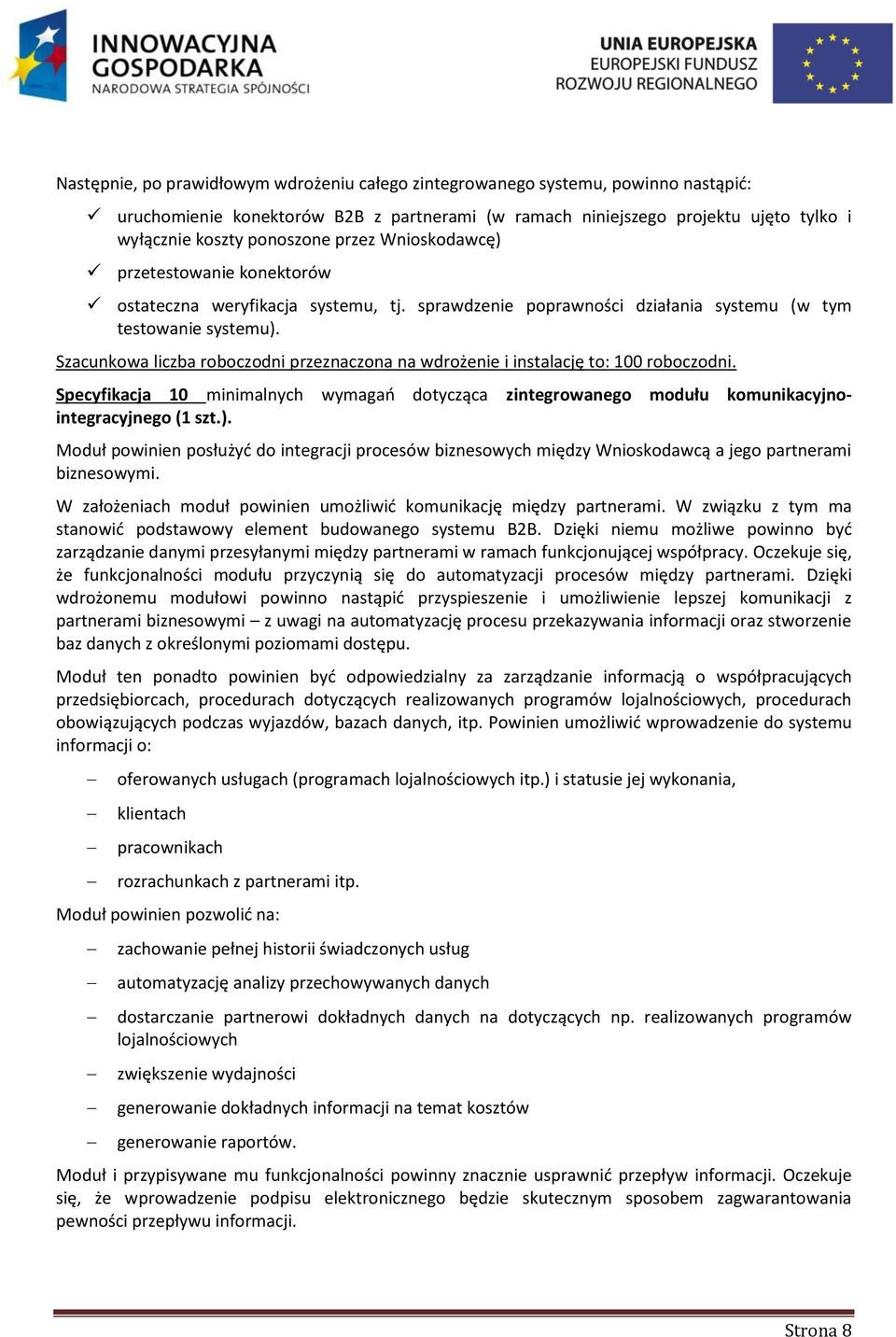 INNOWACYJNA GOSPODARKA
NARODOWA STRATEGIA SPÓJNOŚCI

UNIA EUROPEJSKA
EUROPEJSKI FUNDUSZ
ROZWOJU REGIONALNEGO

Następnie, po prawidłowym wdrożeniu całego zintegrowanego systemu, powinno nastąpić:

✓ uruchomienie konektorów B2B z partnerami (w ramach niniejszego projektu ujęto tylko i wyłącznie koszty ponoszone przez Wnioskodawcę)

✓ przetestowanie konektorów

✓ ostateczna weryfikacja systemu, tj. sprawdzenie poprawności działania systemu (w tym testowanie systemu).

Szacunkowa liczba roboczodni przeznaczona na wdrożenie i instalację to: 100 roboczodni.

Specyfikacja 10 minimalnych wymagań dotycząca zintegrowanego modułu komunikacyjno-integracyjnego (1 szt.).

Moduł powinien posłużyć do integracji procesów biznesowych między Wnioskodawcą a jego partnerami biznesowymi.

W założeniach moduł powinien umożliwić komunikację między partnerami. W związku z tym ma stanowić podstawowy element budowanego systemu B2B. Dzięki niemu możliwe powinno być zarządzanie danymi przesyłanymi między partnerami w ramach funkcjonującej współpracy. Oczekuje się, że funkcjonalności modułu przyczynią się do automatyzacji procesów między partnerami. Dzięki wdrożonemu modułowi powinno nastąpić przyspieszenie i umożliwienie lepszej komunikacji z partnerami biznesowymi – z uwagi na automatyzację procesu przekazywania informacji oraz stworzenie baz danych z określonymi poziomami dostępu.

Moduł ten ponadto powinien być odpowiedzialny za zarządzanie informacją o współpracujących przedsiębiorcach, procedurach dotyczących realizowanych programów lojalnościowych, procedurach obowiązujących podczas wyjazdów, bazach danych, itp. Powinien umożliwić wprowadzenie do systemu informacji o:

– oferowanych usługach (programach lojalnościowych itp.) i statusie jej wykonania,

– klientach

– pracownikach

– rozrachunkach z partnerami itp.

Moduł powinien pozwolić na:

– zachowanie pełnej historii świadczonych usług

– automatyzację analizy przechowywanych danych

– dostarczanie partnerowi dokładnych danych na dotyczących np. realizowanych programów lojalnościowych

– zwiększenie wydajności

– generowanie dokładnych informacji na temat kosztów

– generowanie raportów.

Moduł i przypisywane mu funkcjonalności powinny znacznie usprawnić przepływ informacji. Oczekuje się, że wprowadzenie podpisu elektronicznego będzie skutecznym sposobem zagwarantowania pewności przepływu informacji.

Strona 8